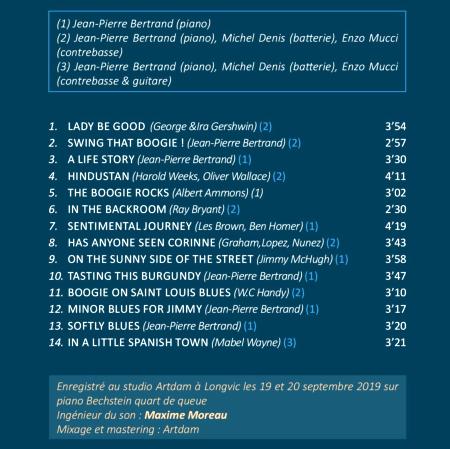 (1) Jean-Pierre Bertrand (piano)
(2) Jean-Pierre Bertrand (piano), Michel Denis (batterie), Enzo Mucci (contrebasse)
(3) Jean-Pierre Bertrand (piano), Michel Denis (batterie), Enzo Mucci (contrebasse & guitare)

1. LADY BE GOOD (George &Ira Gershwin) (2) 3'54
2. SWING THAT BOOGIE ! (Jean-Pierre Bertrand) (2) 2'57
3. A LIFE STORY (Jean-Pierre Bertrand) (1) 3'30
4. HINDUSTAN (Harold Weeks, Oliver Wallace) (2) 4'11
5. THE BOOGIE ROCKS (Albert Ammons) (1) 3'02
6. IN THE BACKROOM (Ray Bryant) (2) 2'30
7. SENTIMENTAL JOURNEY (Les Brown, Ben Homer) (1) 4'19
8. HAS ANYONE SEEN CORINNE (Graham,Lopez, Nunez) (2) 3'43
9. ON THE SUNNY SIDE OF THE STREET (Jimmy McHugh) (1) 3'58
10. TASTING THIS BURGUNDY (Jean-Pierre Bertrand) (1) 3'47
11. BOOGIE ON SAINT LOUIS BLUES (W.C Handy) (2) 3'10
12. MINOR BLUES FOR JIMMY (Jean-Pierre Bertrand) (1) 3'17
13. SOFTLY BLUES (Jean-Pierre Bertrand) (1) 3'20
14. IN A LITTLE SPANISH TOWN (Mabel Wayne) (3) 3'21

Enregistré au studio Artdam à Longvic les 19 et 20 septembre 2019 sur piano Bechstein quart de queue
Ingénieur du son : Maxime Moreau
Mixage et mastering : Artdam